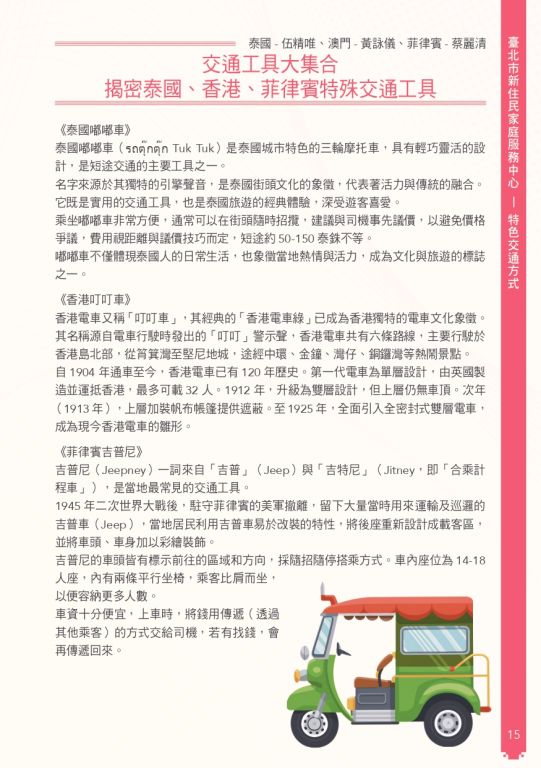 泰國 - 伍精唯、澳門 - 黃詠儀、菲律賓 - 蔡麗清

交通工具大集合
揭密泰國、香港、菲律賓特殊交通工具

《泰國嘟嘟車》
泰國嘟嘟車（รถตุ๊กตุ๊ก Tuk Tuk）是泰國城市特色的三輪摩托車，具有輕巧靈活的設計，是短途交通的主要工具之一。
名字來源於其獨特的引擎聲音，是泰國街頭文化的象徵，代表著活力與傳統的融合。它既是實用的交通工具，也是泰國旅遊的經典體驗，深受遊客喜愛。
乘坐嘟嘟車非常方便，通常可以在街頭隨時招攬，建議與司機事先議價，以避免價格爭議，費用視距離與議價技巧而定，短途約 50-150 泰銖不等。
嘟嘟車不僅體現泰國人的日常生活，也象徵當地熱情與活力，成為文化與旅遊的標誌之一。

《香港叮叮車》
香港電車又稱「叮叮車」，其經典的「香港電車線」已成為香港獨特的電車文化象徵。其名稱源自電車行駛時發出的「叮叮」警示聲，香港電車共有六條路線，主要行駛於香港島北部，從筲箕灣至堅尼地城，途經中環、金鐘、灣仔、銅鑼灣等熱鬧景點。
自 1904 年通車至今，香港電車已有 120 年歷史。第一代電車為單層設計，由英國製造並運抵香港，最多可載 32 人。1912 年，升級為雙層設計，但上層仍無車頂。次年（1913 年），上層加裝帆布帳篷提供遮蔽。至 1925 年，全面引入全密封式雙層電車，成為現今香港電車的雛形。

《菲律賓吉普尼》
吉普尼（Jeepney）一詞來自「吉普」（Jeep）與「吉特尼」（Jitney，即「合乘計程車」），是當地最常見的交通工具。
1945 年二次世界大戰後，駐守菲律賓的美軍撤離，留下大量當時用來運輸及巡邏的吉普車（Jeep），當地居民利用吉普車易於改裝的特性，將後座重新設計成載客區，並將車頭、車身加以彩繪裝飾。
吉普尼的車頭皆有標示前往的區域和方向，採隨招隨停搭乘方式。車內座位為 14-18 人座，內有兩條平行坐椅，乘客比肩而坐，以便容納更多人數。
車資十分便宜，上車時，將錢用傳遞（透過其他乘客）的方式交給司機，若有找錢，會再傳遞回來。

臺北市新住民家庭服務中心 — 特色交通方式

15